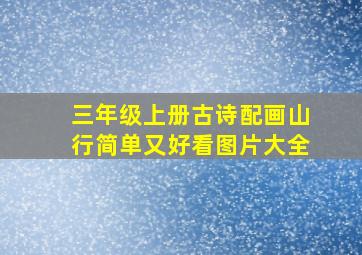 三年级上册古诗配画山行简单又好看图片大全